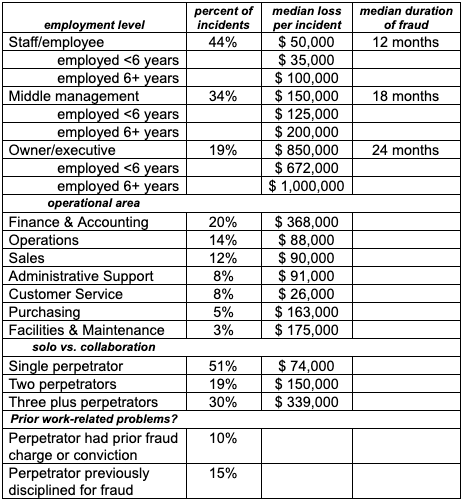 | employment level | percent of incidents | median loss per incident | median duration of fraud |
|---|---|---|---|
| Staff/employee | 44% | \$ 50,000 | 12 months |
| employed <6 years | | \$ 35,000 | |
| employed 6+ years | | \$ 100,000 | |
| Middle management | 34% | \$ 150,000 | 18 months |
| employed <6 years | | \$ 125,000 | |
| employed 6+ years | | \$ 200,000 | |
| Owner/executive | 19% | \$ 850,000 | 24 months |
| employed <6 years | | \$ 672,000 | |
| employed 6+ years | | \$ 1,000,000 | |
| operational area | | | |
| Finance & Accounting | 20% | \$ 368,000 | |
| Operations | 14% | \$ 88,000 | |
| Sales | 12% | \$ 90,000 | |
| Administrative Support | 8% | \$ 91,000 | |
| Customer Service | 8% | \$ 26,000 | |
| Purchasing | 5% | \$ 163,000 | |
| Facilities & Maintenance | 3% | \$ 175,000 | |
| solo vs. collaboration | | | |
| Single perpetrator | 51% | \$ 74,000 | |
| Two perpetrators | 19% | \$ 150,000 | |
| Three plus perpetrators | 30% | \$ 339,000 | |
| Prior work-related problems? | | | |
| Perpetrator had prior fraud charge or conviction | 10% | | |
| Perpetrator previously disciplined for fraud | 15% | | |